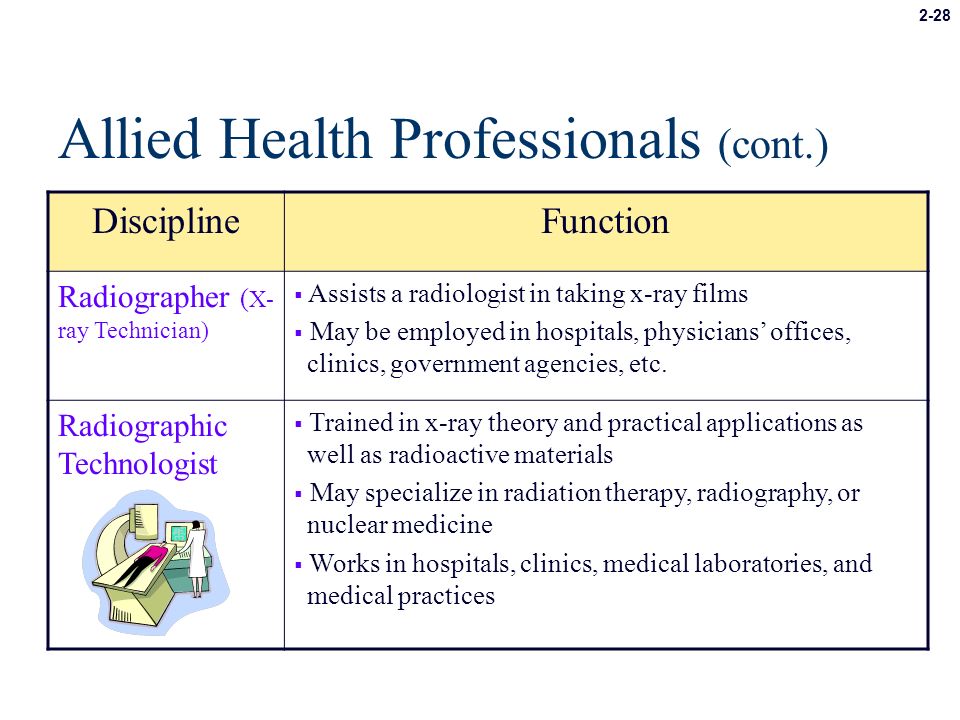 2-28

Allied Health Professionals (cont.)

| Discipline | Function |
|---|---|
| Radiographer (X-ray Technician) | ▪ Assists a radiologist in taking x-ray films ▪ May be employed in hospitals, physicians' offices, clinics, government agencies, etc. |
| Radiographic Technologist | ▪ Trained in x-ray theory and practical applications as well as radioactive materials ▪ May specialize in radiation therapy, radiography, or nuclear medicine ▪ Works in hospitals, clinics, medical laboratories, and medical practices |